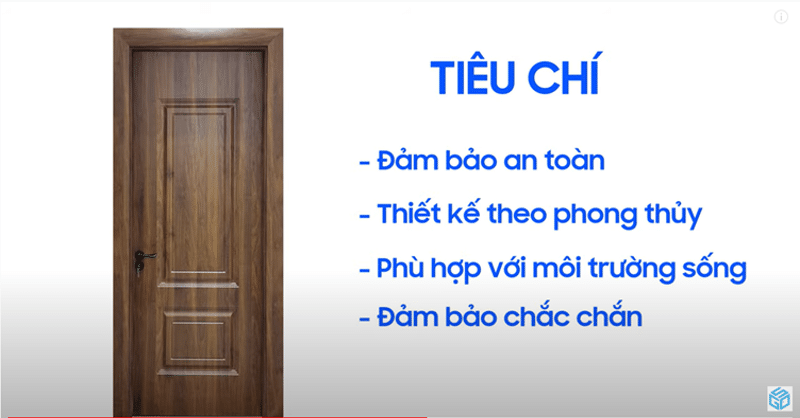 TIÊU CHÍ

- Đảm bảo an toàn

- Thiết kế theo phong thủy

- Phù hợp với môi trường sống

- Đảm bảo chắc chắn